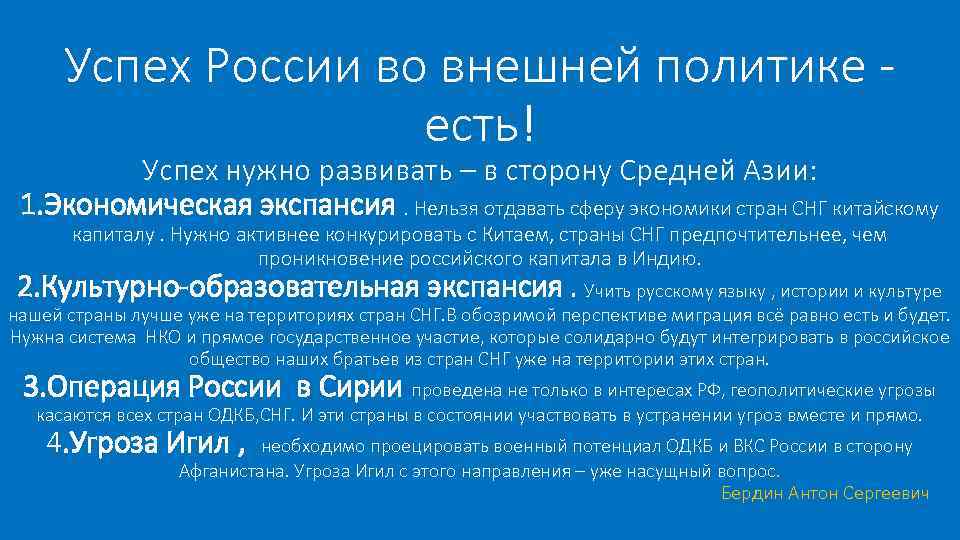 Успех России во внешней политике - есть!

Успех нужно развивать – в сторону Средней Азии:

1.Экономическая экспансия . Нельзя отдавать сферу экономики стран СНГ китайскому капиталу . Нужно активнее конкурировать с Китаем, страны СНГ предпочтительнее, чем проникновение российского капитала в Индию.

2.Культурно-образовательная экспансия . Учить русскому языку , истории и культуре нашей страны лучше уже на территориях стран СНГ.В обозримой перспективе миграция всё равно есть и будет. Нужна система НКО и прямое государственное участие, которые солидарно будут интегрировать в российское общество наших братьев из стран СНГ уже на территории этих стран.

3.Операция России в Сирии проведена не только в интересах РФ, геополитические угрозы касаются всех стран ОДКБ,СНГ. И эти страны в состоянии участвовать в устранении угроз вместе и прямо.

4.Угроза Игил , необходимо проецировать военный потенциал ОДКБ и ВКС России в сторону Афганистана. Угроза Игил с этого направления – уже насущный вопрос.

Бердин Антон Сергеевич